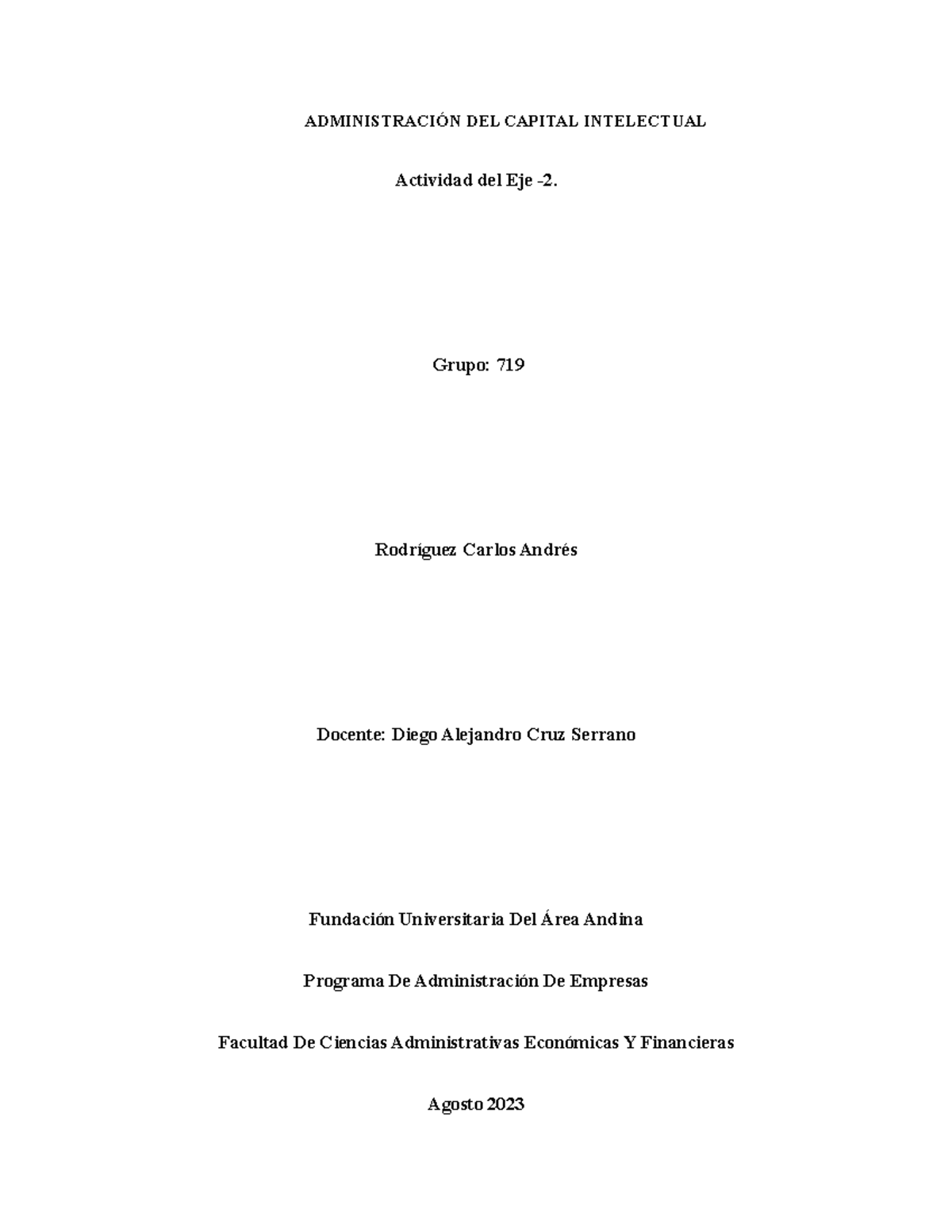 ADMINISTRACIÓN DEL CAPITAL INTELECTUAL

Actividad del Eje -2.

Grupo: 719

Rodríguez Carlos Andrés

Docente: Diego Alejandro Cruz Serrano

Fundación Universitaria Del Área Andina

Programa De Administración De Empresas

Facultad De Ciencias Administrativas Económicas Y Financieras

Agosto 2023